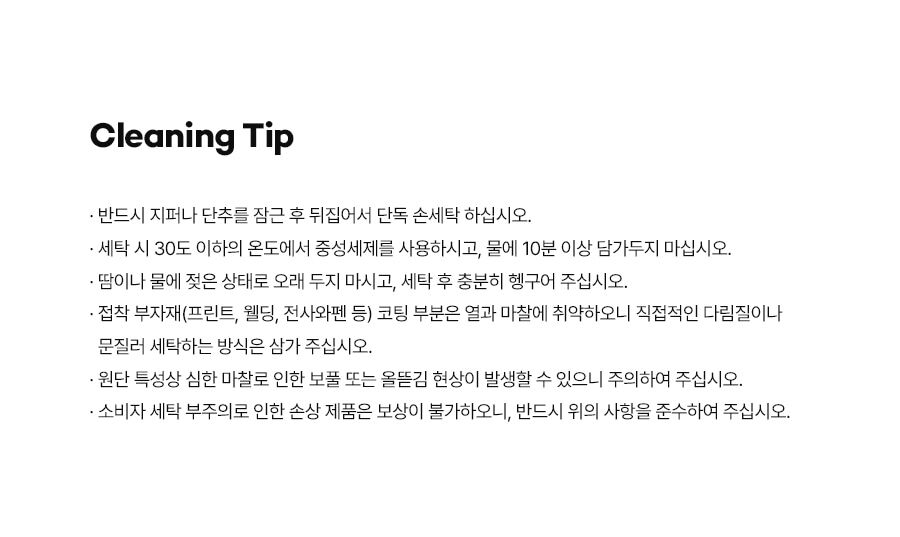 Cleaning Tip

· 반드시 지퍼나 단추를 잠근 후 뒤집어서 단독 손세탁 하십시오.
· 세탁 시 30도 이하의 온도에서 중성세제를 사용하시고, 물에 10분 이상 담가두지 마십시오.
· 땀이나 물에 젖은 상태로 오래 두지 마시고, 세탁 후 충분히 헹구어 주십시오.
· 접착 부자재(프린트, 웰딩, 전사와펜 등) 코팅 부분은 열과 마찰에 취약하오니 직접적인 다림질이나 문질러 세탁하는 방식은 삼가 주십시오.
· 원단 특성상 심한 마찰로 인한 보풀 또는 올뜯김 현상이 발생할 수 있으니 주의하여 주십시오.
· 소비자 세탁 부주의로 인한 손상 제품은 보상이 불가하오니, 반드시 위의 사항을 준수하여 주십시오.